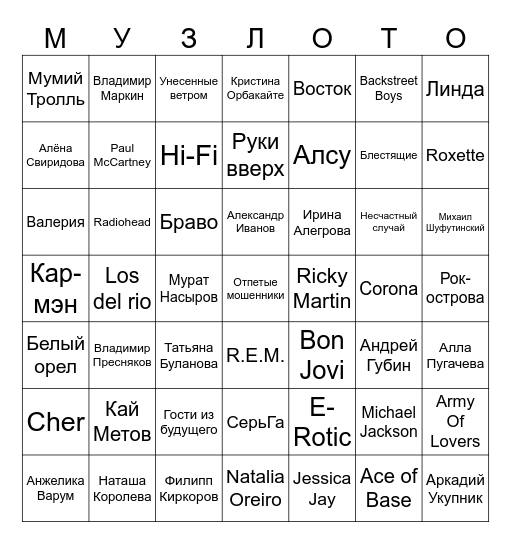 | М | У | З | Л | О | Т | О |
|---|---|---|---|---|---|---|
| Мумий Тролль | Владимир Маркин | Унесенные ветром | Кристина Орбакайте | Восток | Backstreet Boys | Линда |
| Алёна Свиридова | Paul McCartney | Hi-Fi | Руки вверх | Алсу | Блестящие | Roxette |
| Валерия | Radiohead | Браво | Александр Иванов | Ирина Алегрова | Несчастный случай | Михаил Шуфутинский |
| Кар-мэн | Los del rio | Мурат Насыров | Отпетые мошенники | Ricky Martin | Corona | Рок-острова |
| Белый орел | Владимир Пресняков | Татьяна Буланова | R.E.M. | Bon Jovi | Андрей Губин | Алла Пугачева |
| Cher | Кай Метов | Гости из будущего | СерьГа | E-Rotic | Michael Jackson | Army Of Lovers |
| Анжелика Варум | Наташа Королева | Филипп Киркоров | Natalia Oreiro | Jessica Jay | Ace of Base | Аркадий Укупник |